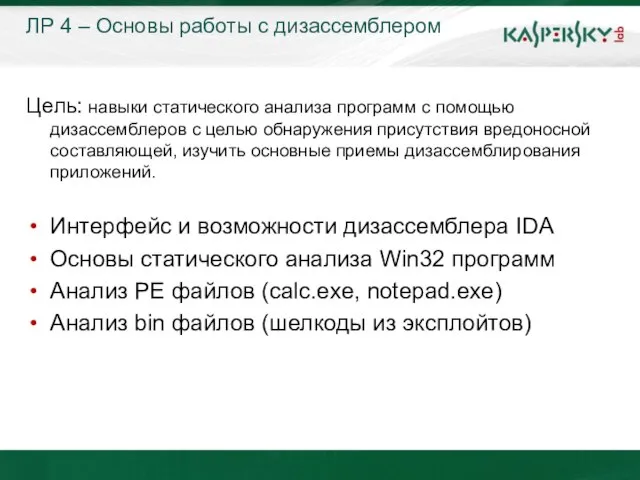 ЛР 4 – Основы работы с дизассемблером

KASPERSKY lab

Цель: навыки статического анализа программ с помощью дизассемблеров с целью обнаружения присутствия вредоносной составляющей, изучить основные приемы дизассемблирования приложений.

• Интерфейс и возможности дизассемблера IDA
• Основы статического анализа Win32 программ
• Анализ PE файлов (calc.exe, notepad.exe)
• Анализ bin файлов (шелкоды из эксплойтов)